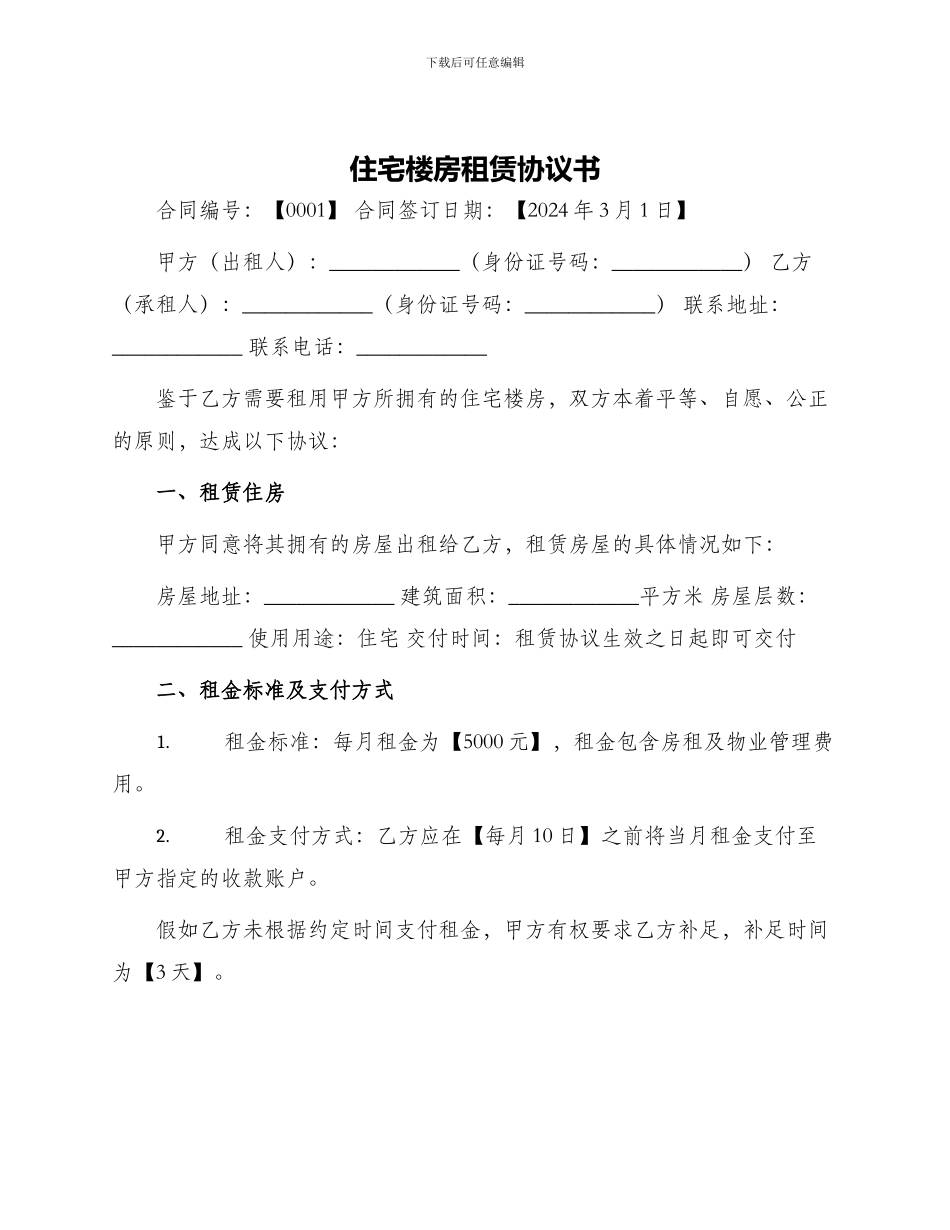 下载后可任意编辑

住宅楼房租赁协议书

合同编号：【0001】 合同签订日期：【2024 年 3 月 1 日】

甲方（出租人）：____________（身份证号码：____________） 乙方（承租人）：____________（身份证号码：____________） 联系地址：____________ 联系电话：____________

鉴于乙方需要租用甲方所拥有的住宅楼房，双方本着平等、自愿、公正的原则，达成以下协议：

一、租赁住房

甲方同意将其拥有的房屋出租给乙方，租赁房屋的具体情况如下：

房屋地址：____________ 建筑面积：____________平方米 房屋层数：____________ 使用用途：住宅 交付时间：租赁协议生效之日起即可交付

二、租金标准及支付方式

1. 租金标准：每月租金为【5000 元】，租金包含房租及物业管理费用。

2. 租金支付方式：乙方应在【每月 10 日】之前将当月租金支付至甲方指定的收款账户。

假如乙方未根据约定时间支付租金，甲方有权要求乙方补足，补足时间为【3 天】。